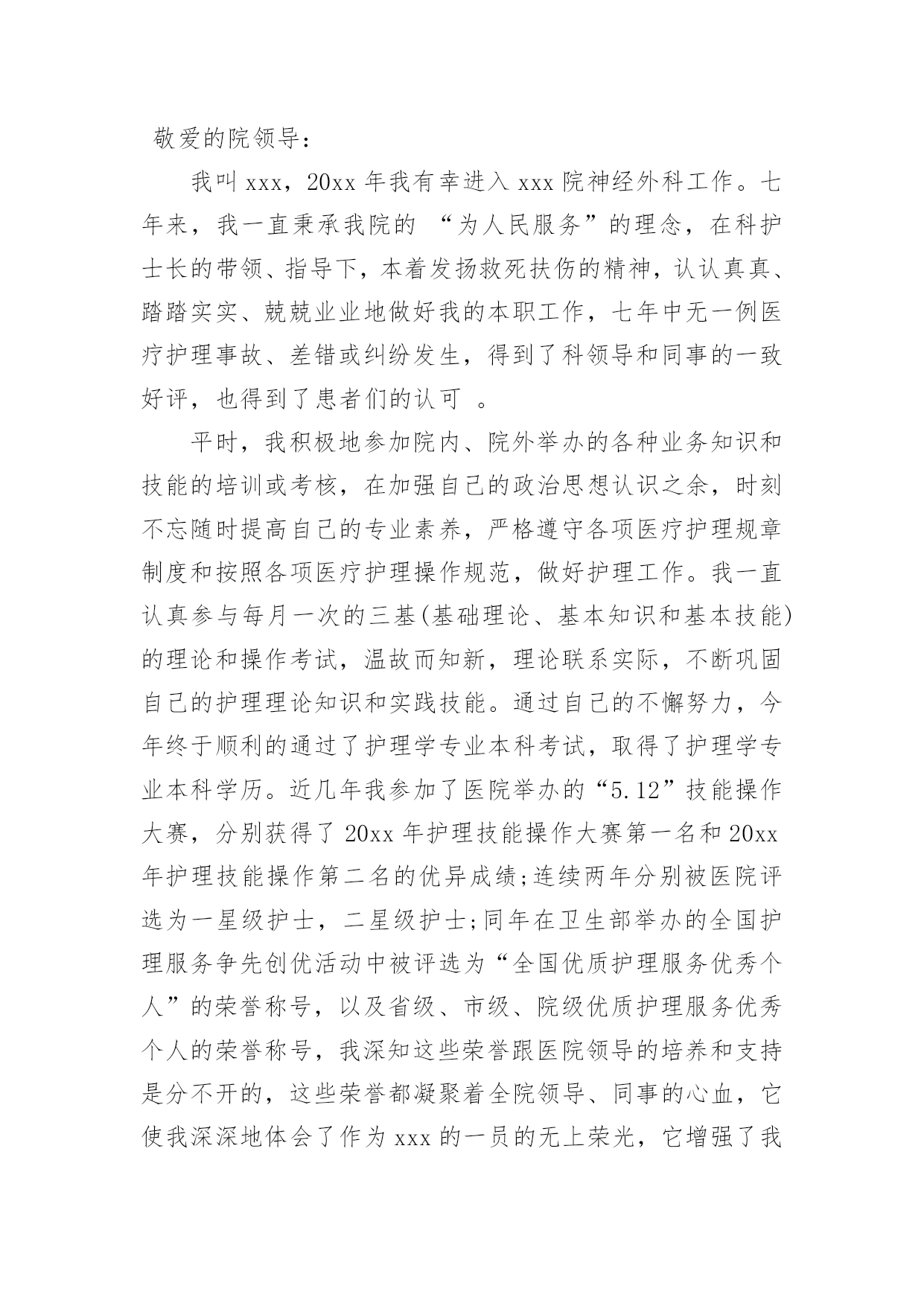 敬爱的院领导：

我叫 xxx，20xx 年我有幸进入 xxx 院神经外科工作。七年来，我一直秉承我院的 “为人民服务”的理念，在科护士长的带领、指导下，本着发扬救死扶伤的精神，认认真真、踏踏实实、兢兢业业地做好我的本职工作，七年中无一例医疗护理事故、差错或纠纷发生，得到了科领导和同事的一致好评，也得到了患者们的认可 。

平时，我积极地参加院内、院外举办的各种业务知识和技能的培训或考核，在加强自己的政治思想认识之余，时刻不忘随时提高自己的专业素养，严格遵守各项医疗护理规章制度和按照各项医疗护理操作规范，做好护理工作。我一直认真参与每月一次的三基(基础理论、基本知识和基本技能)的理论和操作考试，温故而知新，理论联系实际，不断巩固自己的护理理论知识和实践技能。通过自己的不懈努力，今年终于顺利的通过了护理学专业本科考试，取得了护理学专业本科学历。近几年我参加了医院举办的“5.12”技能操作大赛，分别获得了 20xx 年护理技能操作大赛第一名和 20xx 年护理技能操作第二名的优异成绩;连续两年分别被医院评选为一星级护士，二星级护士;同年在卫生部举办的全国护理服务争先创优活动中被评选为“全国优质护理服务优秀个人”的荣誉称号，以及省级、市级、院级优质护理服务优秀个人的荣誉称号，我深知这些荣誉跟医院领导的培养和支持是分不开的，这些荣誉都凝聚着全院领导、同事的心血，它使我深深地体会了作为 xxx 的一员的无上荣光，它增强了我